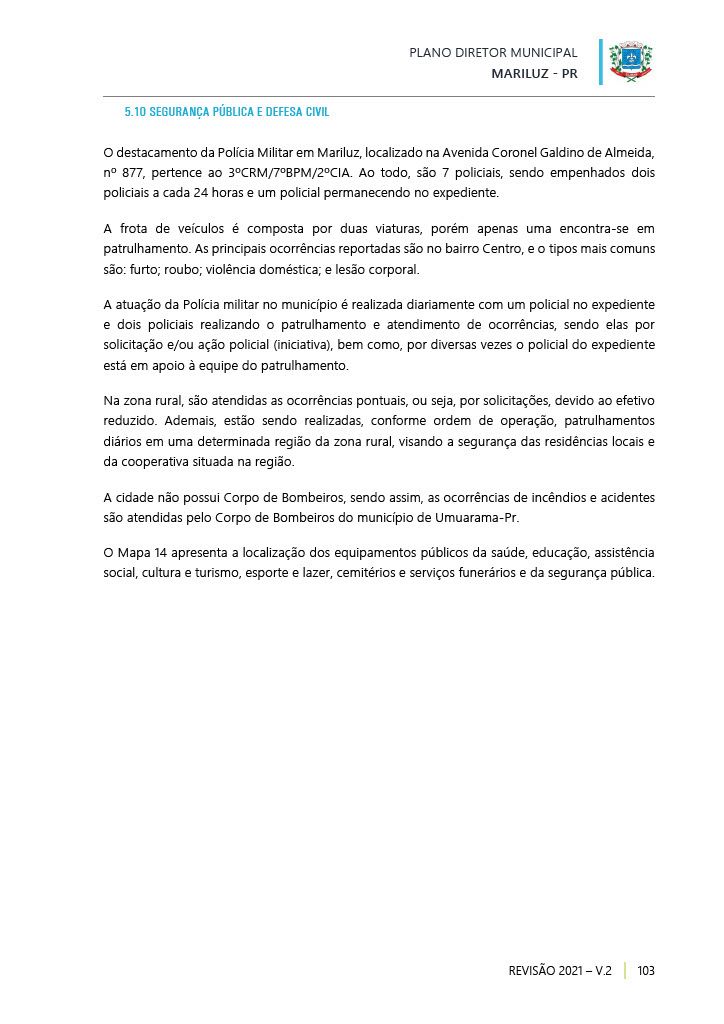 PLANO DIRETOR MUNICIPAL
MARILUZ - PR

5.10 SEGURANÇA PÚBLICA E DEFESA CIVIL

O destacamento da Polícia Militar em Mariluz, localizado na Avenida Coronel Galdino de Almeida, nº 877, pertence ao 3ºCRM/7ºBPM/2ºCIA. Ao todo, são 7 policiais, sendo empenhados dois policiais a cada 24 horas e um policial permanecendo no expediente.

A frota de veículos é composta por duas viaturas, porém apenas uma encontra-se em patrulhamento. As principais ocorrências reportadas são no bairro Centro, e o tipos mais comuns são: furto; roubo; violência doméstica; e lesão corporal.

A atuação da Polícia militar no município é realizada diariamente com um policial no expediente e dois policiais realizando o patrulhamento e atendimento de ocorrências, sendo elas por solicitação e/ou ação policial (iniciativa), bem como, por diversas vezes o policial do expediente está em apoio à equipe do patrulhamento.

Na zona rural, são atendidas as ocorrências pontuais, ou seja, por solicitações, devido ao efetivo reduzido. Ademais, estão sendo realizadas, conforme ordem de operação, patrulhamentos diários em uma determinada região da zona rural, visando a segurança das residências locais e da cooperativa situada na região.

A cidade não possui Corpo de Bombeiros, sendo assim, as ocorrências de incêndios e acidentes são atendidas pelo Corpo de Bombeiros do município de Umuarama-Pr.

O Mapa 14 apresenta a localização dos equipamentos públicos da saúde, educação, assistência social, cultura e turismo, esporte e lazer, cemitérios e serviços funerários e da segurança pública.

REVISÃO 2021 – V.2 | 103